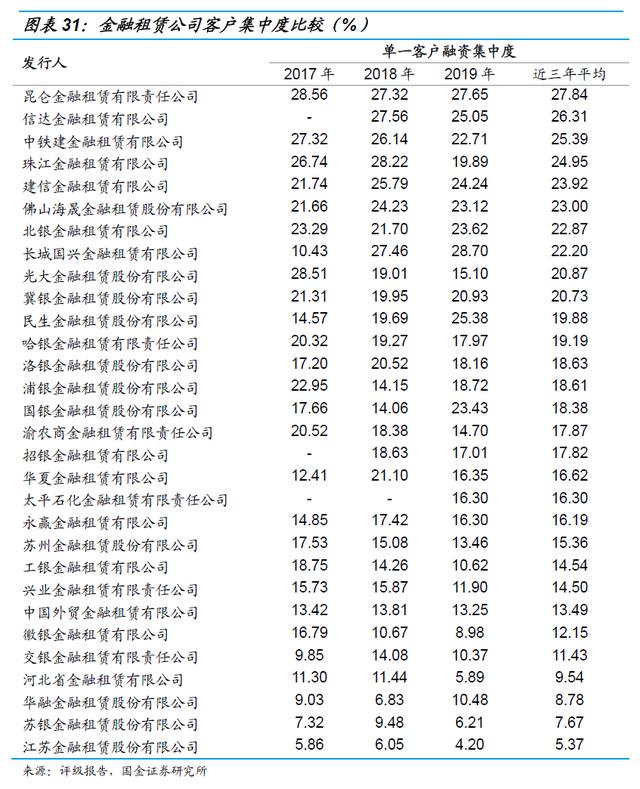 图表 31：金融租赁公司客户集中度比较（%）

| 发行人 | 单一客户融资集中度 | | | |
|---|---|---|---|---|
| | 2017 年 | 2018 年 | 2019 年 | 近三年平均 |
| 昆仑金融租赁有限责任公司 | 28.56 | 27.32 | 27.65 | 27.84 |
| 信达金融租赁有限公司 | - | 27.56 | 25.05 | 26.31 |
| 中铁建金融租赁有限公司 | 27.32 | 26.14 | 22.71 | 25.39 |
| 珠江金融租赁有限公司 | 26.74 | 28.22 | 19.89 | 24.95 |
| 建信金融租赁有限公司 | 21.74 | 25.79 | 24.24 | 23.92 |
| 佛山海晟金融租赁股份有限公司 | 21.66 | 24.23 | 23.12 | 23.00 |
| 北银金融租赁有限公司 | 23.29 | 21.70 | 23.62 | 22.87 |
| 长城国兴金融租赁有限公司 | 10.43 | 27.46 | 28.70 | 22.20 |
| 光大金融租赁股份有限公司 | 28.51 | 19.01 | 15.10 | 20.87 |
| 冀银金融租赁股份有限公司 | 21.31 | 19.95 | 20.93 | 20.73 |
| 民生金融租赁股份有限公司 | 14.57 | 19.69 | 25.38 | 19.88 |
| 哈银金融租赁有限责任公司 | 20.32 | 19.27 | 17.97 | 19.19 |
| 洛银金融租赁股份有限公司 | 17.20 | 20.52 | 18.16 | 18.63 |
| 浦银金融租赁股份有限公司 | 22.95 | 14.15 | 18.72 | 18.61 |
| 国银金融租赁股份有限公司 | 17.66 | 14.06 | 23.43 | 18.38 |
| 渝农商金融租赁有限责任公司 | 20.52 | 18.38 | 14.70 | 17.87 |
| 招银金融租赁有限公司 | - | 18.63 | 17.01 | 17.82 |
| 华夏金融租赁有限公司 | 12.41 | 21.10 | 16.35 | 16.62 |
| 太平石化金融租赁有限责任公司 | - | - | 16.30 | 16.30 |
| 永赢金融租赁有限公司 | 14.85 | 17.42 | 16.30 | 16.19 |
| 苏州金融租赁股份有限公司 | 17.53 | 15.08 | 13.46 | 15.36 |
| 工银金融租赁有限公司 | 18.75 | 14.26 | 10.62 | 14.54 |
| 兴业金融租赁有限责任公司 | 15.73 | 15.87 | 11.90 | 14.50 |
| 中国外贸金融租赁有限公司 | 13.42 | 13.81 | 13.25 | 13.49 |
| 徽银金融租赁有限公司 | 16.79 | 10.67 | 8.98 | 12.15 |
| 交银金融租赁有限责任公司 | 9.85 | 14.08 | 10.37 | 11.43 |
| 河北省金融租赁有限公司 | 11.30 | 11.44 | 5.89 | 9.54 |
| 华融金融租赁股份有限公司 | 9.03 | 6.83 | 10.48 | 8.78 |
| 苏银金融租赁股份有限公司 | 7.32 | 9.48 | 6.21 | 7.67 |
| 江苏金融租赁股份有限公司 | 5.86 | 6.05 | 4.20 | 5.37 |

来源：评级报告，国金证券研究所